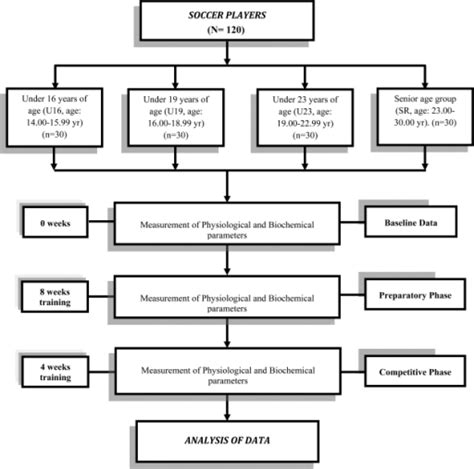 SOCCER PLAYERS
(N= 120)

Under 16 years of age (U16, age: 14.00-15.99 yr) (n=30)

Under 19 years of age (U19, age: 16.00-18.99 yr) (n=30)

Under 23 years of age (U23, age: 19.00-22.99 yr) (n=30)

Senior age group (SR, age: 23.00-30.00 yr). (n=30)

0 weeks

Measurement of Physiological and Biochemical parameters

Baseline Data

8 weeks training

Measurement of Physiological and Biochemical parameters

Preparatory Phase

4 weeks training

Measurement of Physiological and Biochemical parameters

Competitive Phase

ANALYSIS OF DATA